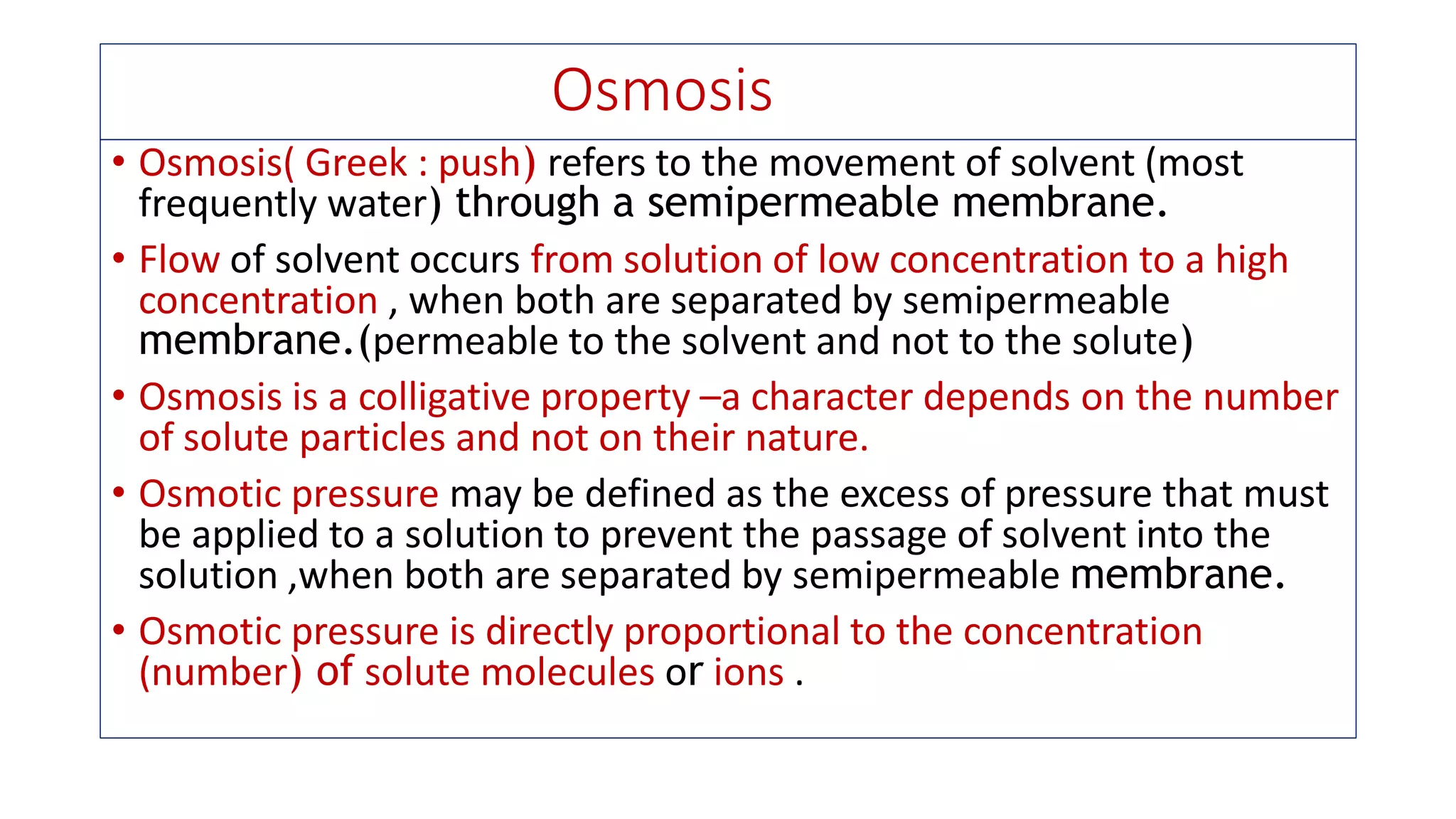 Osmosis

• Osmosis( Greek : push) refers to the movement of solvent (most frequently water) through a semipermeable membrane.

• Flow of solvent occurs from solution of low concentration to a high concentration , when both are separated by semipermeable membrane.(permeable to the solvent and not to the solute)

• Osmosis is a colligative property –a character depends on the number of solute particles and not on their nature.

• Osmotic pressure may be defined as the excess of pressure that must be applied to a solution to prevent the passage of solvent into the solution ,when both are separated by semipermeable membrane.

• Osmotic pressure is directly proportional to the concentration (number) of solute molecules or ions .